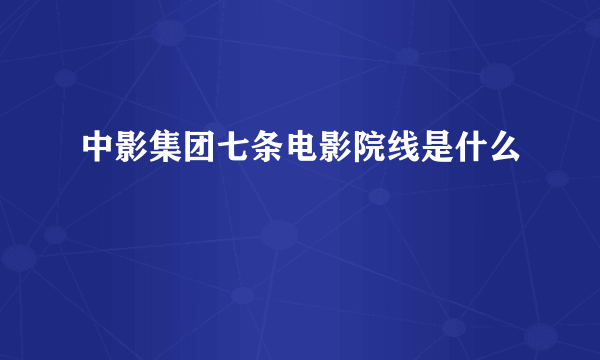 中影集团七条电影院线是什么